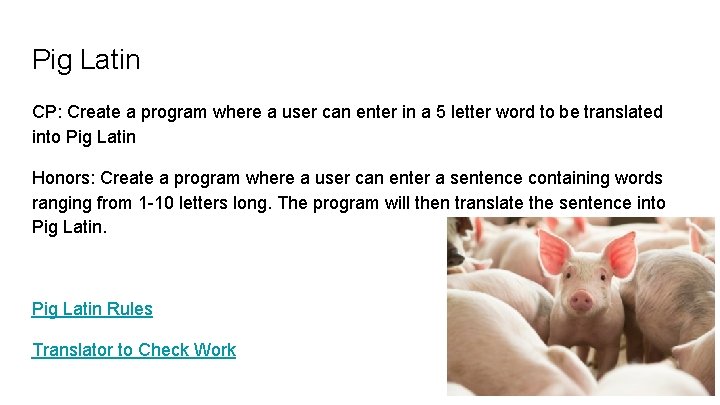 Pig Latin

CP: Create a program where a user can enter in a 5 letter word to be translated into Pig Latin

Honors: Create a program where a user can enter a sentence containing words ranging from 1-10 letters long. The program will then translate the sentence into Pig Latin.

Pig Latin Rules

Translator to Check Work